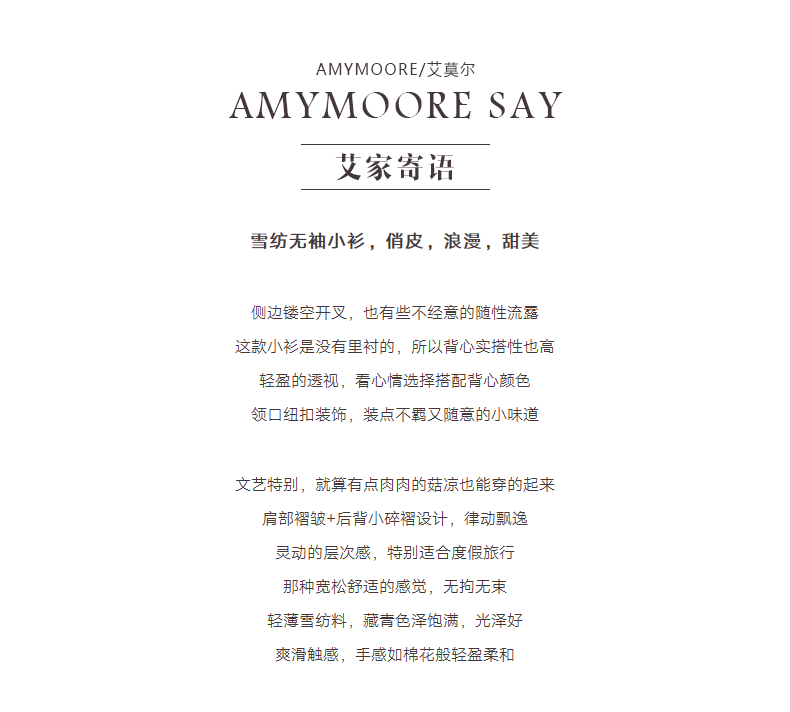 AMYMOORE/艾莫尔

AMYMOORE SAY

艾家寄语

雪纺无袖小衫，俏皮，浪漫，甜美

侧边镂空开叉，也有些不经意的随性流露
这款小衫是没有里衬的，所以背心实搭性也高
轻盈的透视，看心情选择搭配背心颜色
领口纽扣装饰，装点不羁又随意的小味道

文艺特别，就算有点肉肉的菇凉也能穿的起来
肩部褶皱+后背小碎褶设计，律动飘逸
灵动的层次感，特别适合度假旅行
那种宽松舒适的感觉，无拘无束
轻薄雪纺料，藏青色泽饱满，光泽好
爽滑触感，手感如棉花般轻盈柔和